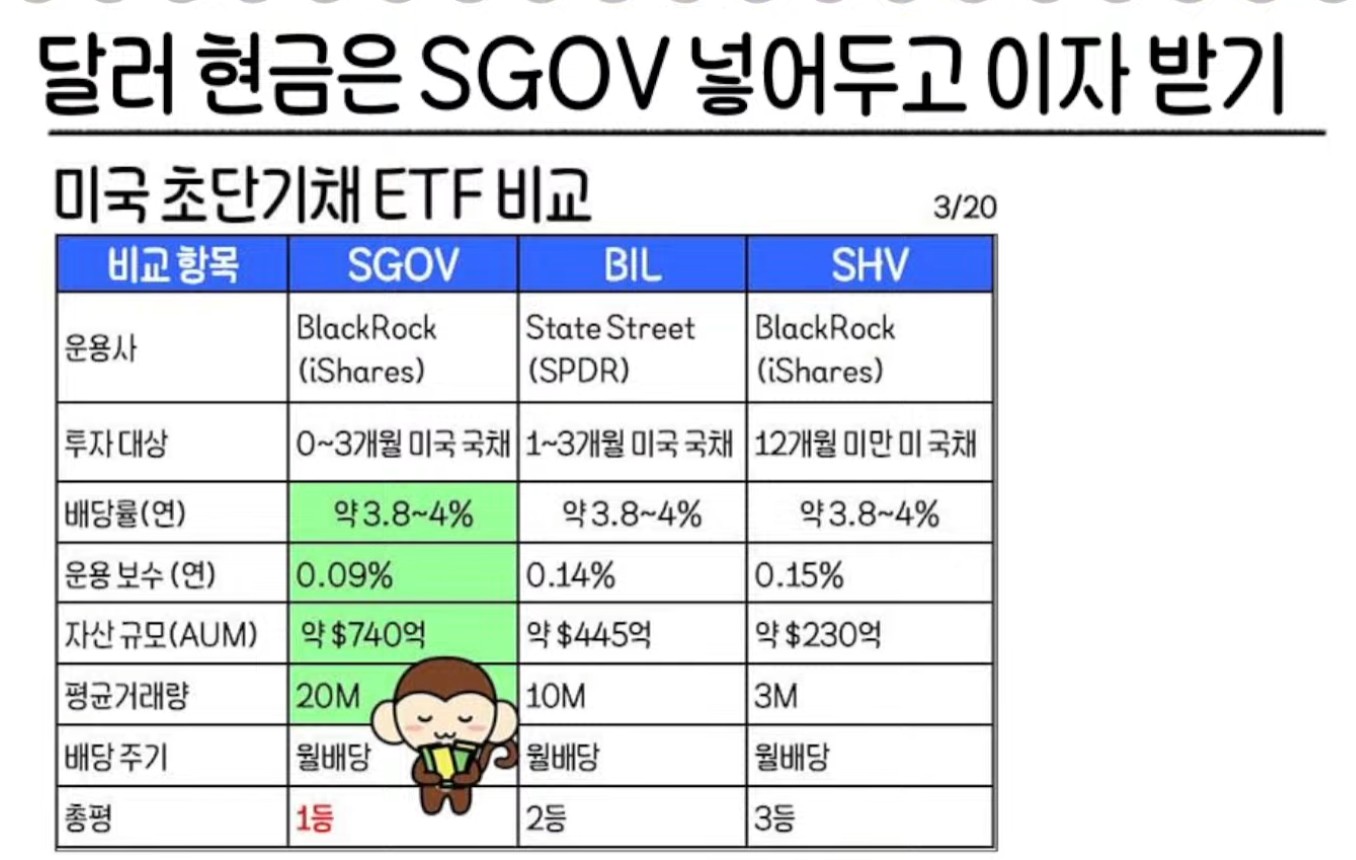 달러 현금은 SGOV 넣어두고 이자 받기

미국 초단기채 ETF 비교

3/20

| 비교 항목 | SGOV | BIL | SHV |
|---|---|---|---|
| 운용사 | BlackRock (iShares) | State Street (SPDR) | BlackRock (iShares) |
| 투자 대상 | 0~3개월 미국 국채 | 1~3개월 미국 국채 | 12개월 미만 미 국채 |
| 배당률(연) | 약 3.8~4% | 약 3.8~4% | 약 3.8~4% |
| 운용 보수 (연) | 0.09% | 0.14% | 0.15% |
| 자산 규모(AUM) | 약 $740억 | 약 $445억 | 약 $230억 |
| 평균거래량 | 20M | 10M | 3M |
| 배당 주기 | 월배당 | 월배당 | 월배당 |
| 총평 | 1등 | 2등 | 3등 |